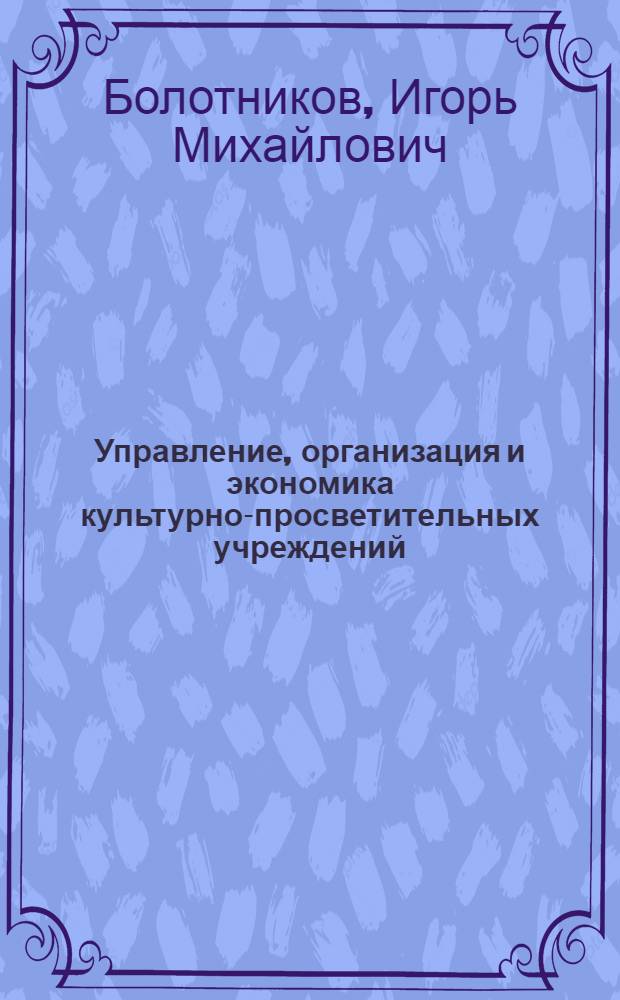 Болотников, Игорь Михайлович

Управление, организация и экономика культурно-просветительных учреждений